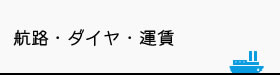 航路・ダイヤ・運賃